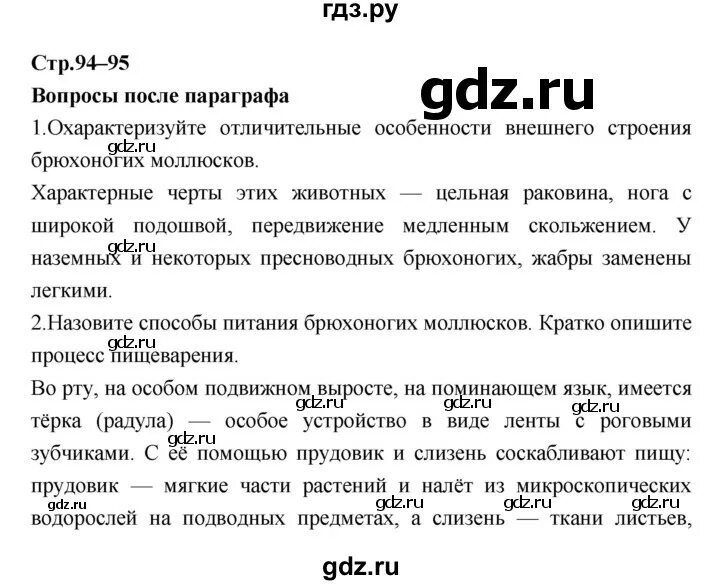 гдз.ру

Стр.94–95

Вопросы после параграфа

gdz.ru

1.Охарактеризуйте отличительные особенности внешнего строения брюхоногих моллюсков.

gdz.ru

Характерные черты этих животных — цельная раковина, нога с широкой подошвой, передвижение медленным скольжением. У наземных и некоторых пресноводных брюхоногих, жабры заменены легкими.

gdz.ru

2.Назовите способы питания брюхоногих моллюсков. Кратко опишите процесс пищеварения.

gdz.ru

Во рту, на особом подвижном выросте, на поминающем язык, имеется тёрка (радула) — особое устройство в виде ленты с роговыми зубчиками. С её помощью прудовик и слизень соскабливают пищу: прудовик — мягкие части растений и налёт из микроскопических водорослей на подводных предметах, а слизень — ткани листьев,

gdz.ru gdz.ru gdz.ru

gdz.ru gdz.ru gdz.ru gdz.ru

gdz.ru